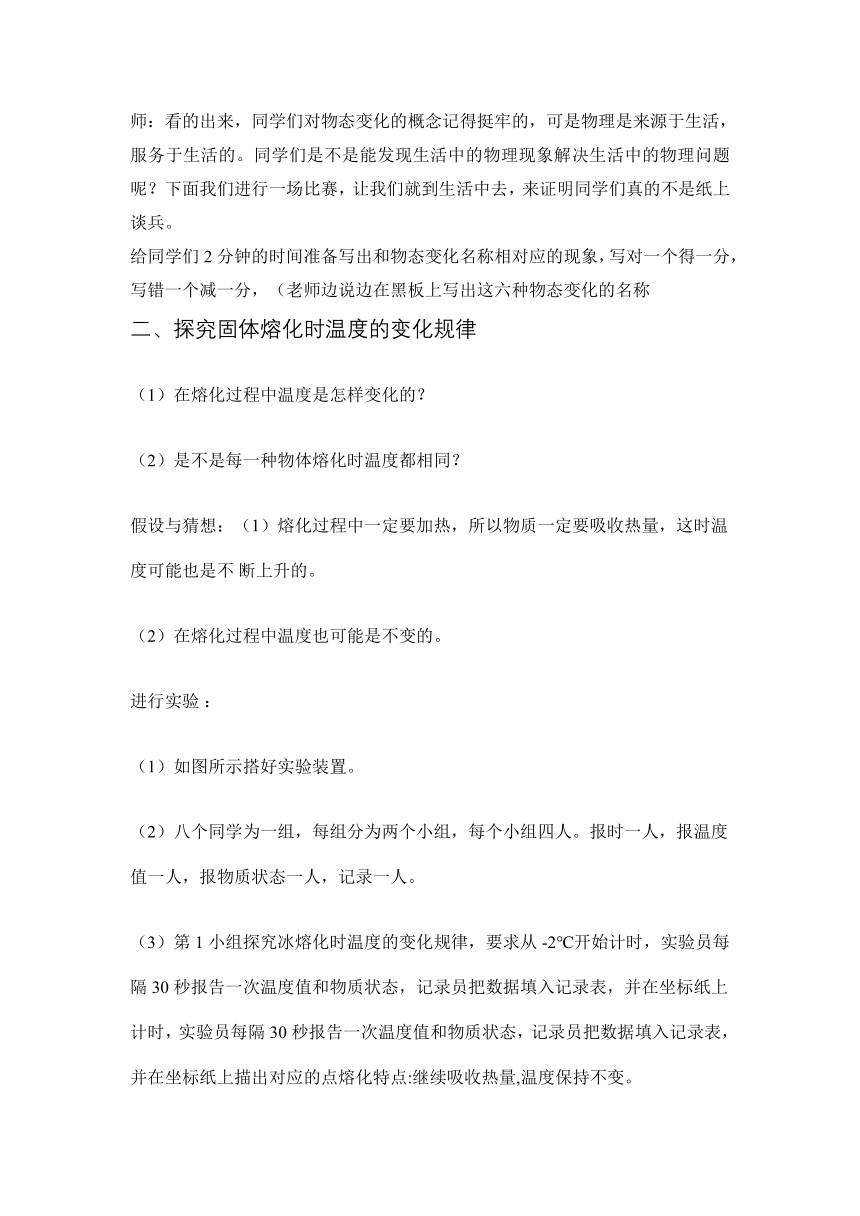 师：看的出来，同学们对物态变化的概念记得挺牢的，可是物理是来源于生活，服务于生活的。同学们是不是能发现生活中的物理现象解决生活中的物理问题呢？下面我们进行一场比赛，让我们就到生活中去，来证明同学们真的不是纸上谈兵。
给同学们 2 分钟的时间准备写出和物态变化名称相对应的现象，写对一个得一分，写错一个减一分，（老师边说边在黑板上写出这六种物态变化的名称

二、探究固体熔化时温度的变化规律

（1）在熔化过程中温度是怎样变化的？

（2）是不是每一种物体熔化时温度都相同？

假设与猜想：（1）熔化过程中一定要加热，所以物质一定要吸收热量，这时温度可能也是不 断上升的。

（2）在熔化过程中温度也可能是不变的。

进行实验：

（1）如图所示搭好实验装置。

（2）八个同学为一组，每组分为两个小组，每个小组四人。报时一人，报温度值一人，报物质状态一人，记录一人。

（3）第 1 小组探究冰熔化时温度的变化规律，要求从 -2℃开始计时，实验员每隔 30 秒报告一次温度值和物质状态，记录员把数据填入记录表，并在坐标纸上计时，实验员每隔 30 秒报告一次温度值和物质状态，记录员把数据填入记录表，并在坐标纸上描出对应的点熔化特点:继续吸收热量,温度保持不变。